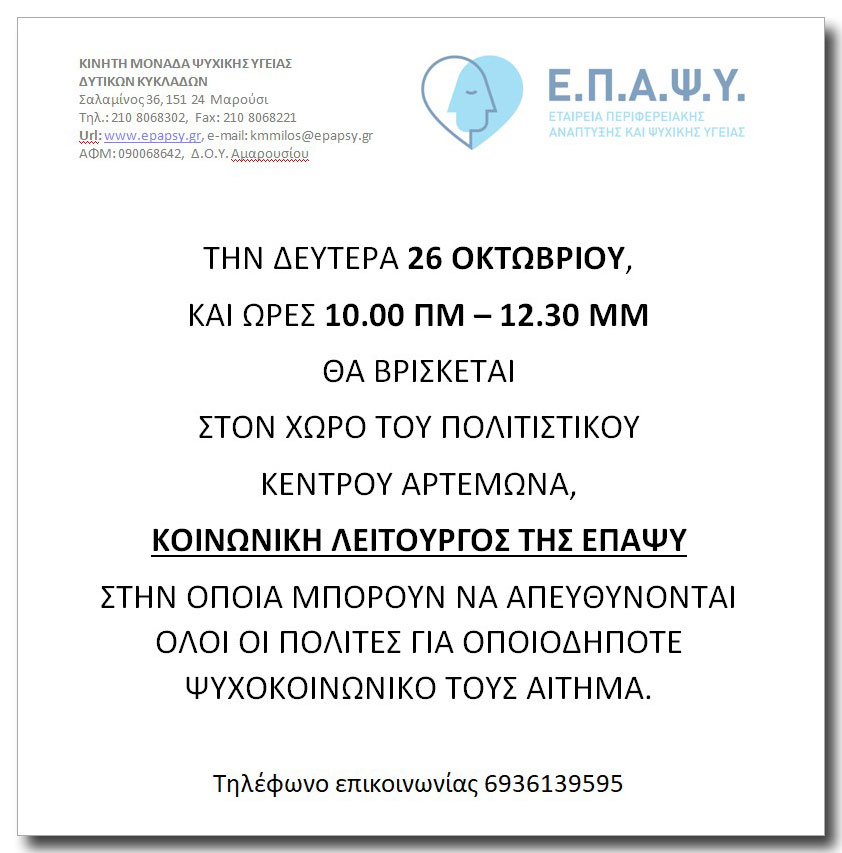 ΚΙΝΗΤΗ ΜΟΝΑΔΑ ΨΥΧΙΚΗΣ ΥΓΕΙΑΣ
ΔΥΤΙΚΩΝ ΚΥΚΛΑΔΩΝ
Σαλαμίνος 36, 151 24 Μαρούσι
Τηλ.: 210 8068302, Fax: 210 8068221
Url: www.epapsy.gr, e-mail: kmmilos@epapsy.gr
ΑΦΜ: 090068642, Δ.Ο.Υ. Αμαρουσίου

Ε.Π.Α.Ψ.Υ.
ΕΤΑΙΡΕΙΑ ΠΕΡΙΦΕΡΕΙΑΚΗΣ ΑΝΑΠΤΥΞΗΣ ΚΑΙ ΨΥΧΙΚΗΣ ΥΓΕΙΑΣ

ΤΗΝ ΔΕΥΤΕΡΑ 26 ΟΚΤΩΒΡΙΟΥ,

ΚΑΙ ΩΡΕΣ 10.00 ΠΜ – 12.30 ΜΜ

ΘΑ ΒΡΙΣΚΕΤΑΙ

ΣΤΟΝ ΧΩΡΟ ΤΟΥ ΠΟΛΙΤΙΣΤΙΚΟΥ

ΚΕΝΤΡΟΥ ΑΡΤΕΜΩΝΑ,

ΚΟΙΝΩΝΙΚΗ ΛΕΙΤΟΥΡΓΟΣ ΤΗΣ ΕΠΑΨΥ

ΣΤΗΝ ΟΠΟΙΑ ΜΠΟΡΟΥΝ ΝΑ ΑΠΕΥΘΥΝΟΝΤΑΙ ΟΛΟΙ ΟΙ ΠΟΛΙΤΕΣ ΓΙΑ ΟΠΟΙΟΔΗΠΟΤΕ ΨΥΧΟΚΟΙΝΩΝΙΚΟ ΤΟΥΣ ΑΙΤΗΜΑ.

Τηλέφωνο επικοινωνίας 6936139595